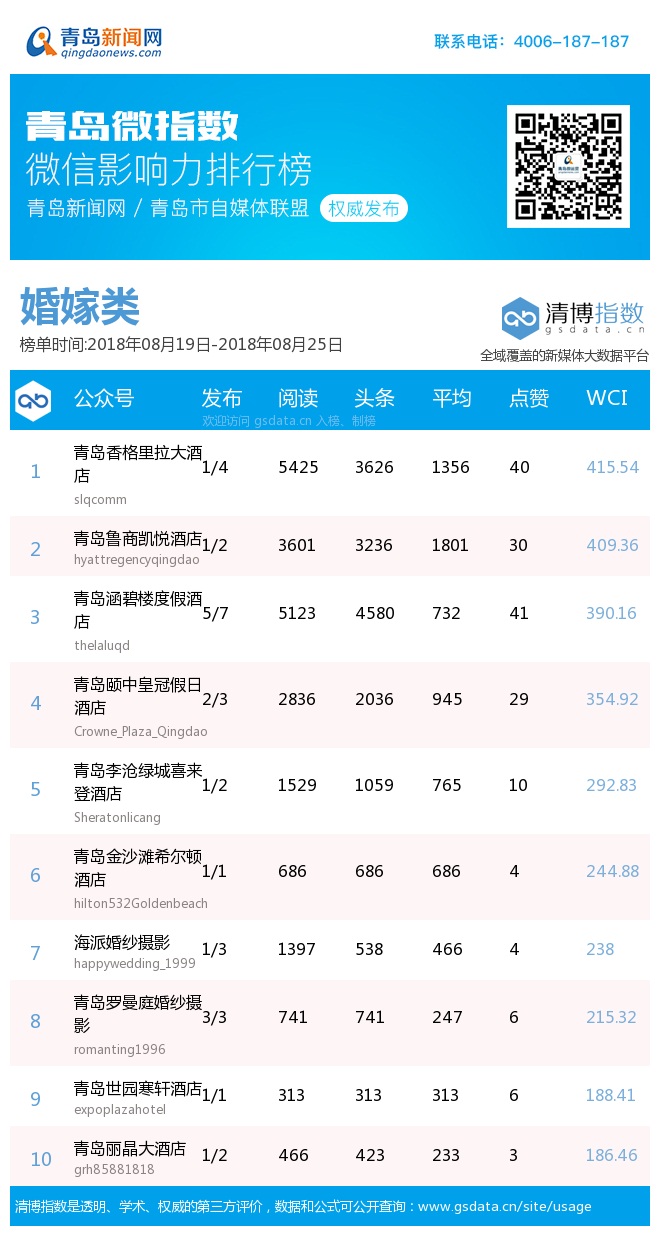 青岛新闻网
qingdaonews.com

联系电话：4006-187-187

青岛微指数
微信影响力排行榜
青岛新闻网 / 青岛市自媒体联盟 权威发布

婚嫁类
榜单时间:2018年08月19日-2018年08月25日

清博指数
gsdata.cn
全域覆盖的新媒体大数据平台

|  | 公众号 | 发布 | 阅读 | 头条 | 平均 | 点赞 | WCI |
|---|---|---|---|---|---|---|---|
| 1 | 青岛香格里拉大酒店 slqcomm | 1/4 | 5425 | 3626 | 1356 | 40 | 415.54 |
| 2 | 青岛鲁商凯悦酒店 hyattregencyqingdao | 1/2 | 3601 | 3236 | 1801 | 30 | 409.36 |
| 3 | 青岛涵碧楼度假酒店 thelaluqd | 5/7 | 5123 | 4580 | 732 | 41 | 390.16 |
| 4 | 青岛颐中皇冠假日酒店 Crowne_Plaza_Qingdao | 2/3 | 2836 | 2036 | 945 | 29 | 354.92 |
| 5 | 青岛李沧绿城喜来登酒店 Sheratonlicang | 1/2 | 1529 | 1059 | 765 | 10 | 292.83 |
| 6 | 青岛金沙滩希尔顿酒店 hilton532Goldenbeach | 1/1 | 686 | 686 | 686 | 4 | 244.88 |
| 7 | 海派婚纱摄影 happywedding_1999 | 1/3 | 1397 | 538 | 466 | 4 | 238 |
| 8 | 青岛罗曼庭婚纱摄影 romanting1996 | 3/3 | 741 | 741 | 247 | 6 | 215.32 |
| 9 | 青岛世园寒轩酒店 expoplazahotel | 1/1 | 313 | 313 | 313 | 6 | 188.41 |
| 10 | 青岛丽晶大酒店 grh85881818 | 1/2 | 466 | 423 | 233 | 3 | 186.46 |

清博指数是透明、学术、权威的第三方评价，数据和公式可公开查询：www.gsdata.cn/site/usage

欢迎访问 gsdata.cn 入榜、制榜